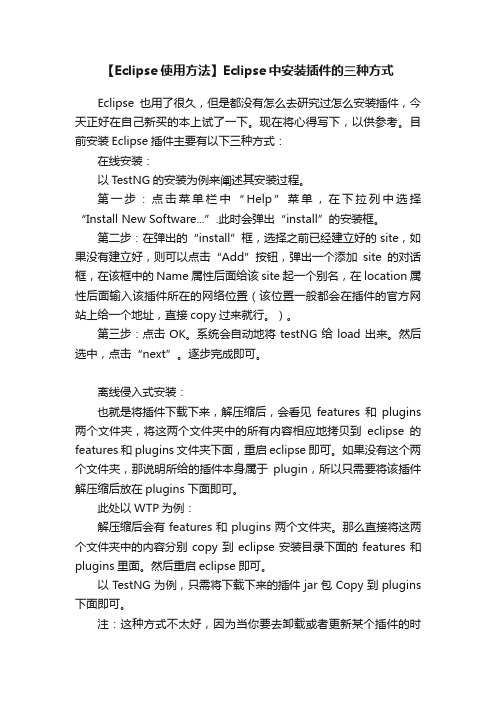 【Eclipse使用方法】Eclipse中安装插件的三种方式

Eclipse 也用了很久，但是都没有怎么去研究过怎么安装插件，今天正好在自己新买的本上试了一下。现在将心得写下，以供参考。目前安装 Eclipse 插件主要有以下三种方式：

在线安装：

以 TestNG 的安装为例来阐述其安装过程。

第一步：点击菜单栏中“Help”菜单，在下拉列中选择“Install New Software...”.此时会弹出“install”的安装框。

第二步：在弹出的“install”框，选择之前已经建立好的 site，如果没有建立好，则可以点击“Add”按钮，弹出一个添加 site 的对话框，在该框中的 Name 属性后面给该 site 起一个别名，在 location 属性后面输入该插件所在的网络位置（该位置一般都会在插件的官方网站上给一个地址，直接 copy 过来就行。）。

第三步：点击 OK。系统会自动地将 testNG 给 load 出来。然后选中，点击“next”。逐步完成即可。

离线侵入式安装：

也就是将插件下载下来，解压缩后，会看见 features 和 plugins 两个文件夹，将这两个文件夹中的所有内容相应地拷贝到 eclipse 的 features 和 plugins 文件夹下面，重启 eclipse 即可。如果没有这个两个文件夹，那说明所给的插件本身属于 plugin，所以只需要将该插件解压缩后放在 plugins 下面即可。

此处以 WTP 为例：

解压缩后会有 features 和 plugins 两个文件夹。那么直接将这两个文件夹中的内容分别 copy 到 eclipse 安装目录下面的 features 和 plugins 里面。然后重启 eclipse 即可。

以 TestNG 为例，只需将下载下来的插件 jar 包 Copy 到 plugins 下面即可。

注：这种方式不太好，因为当你要去卸载或者更新某个插件的时